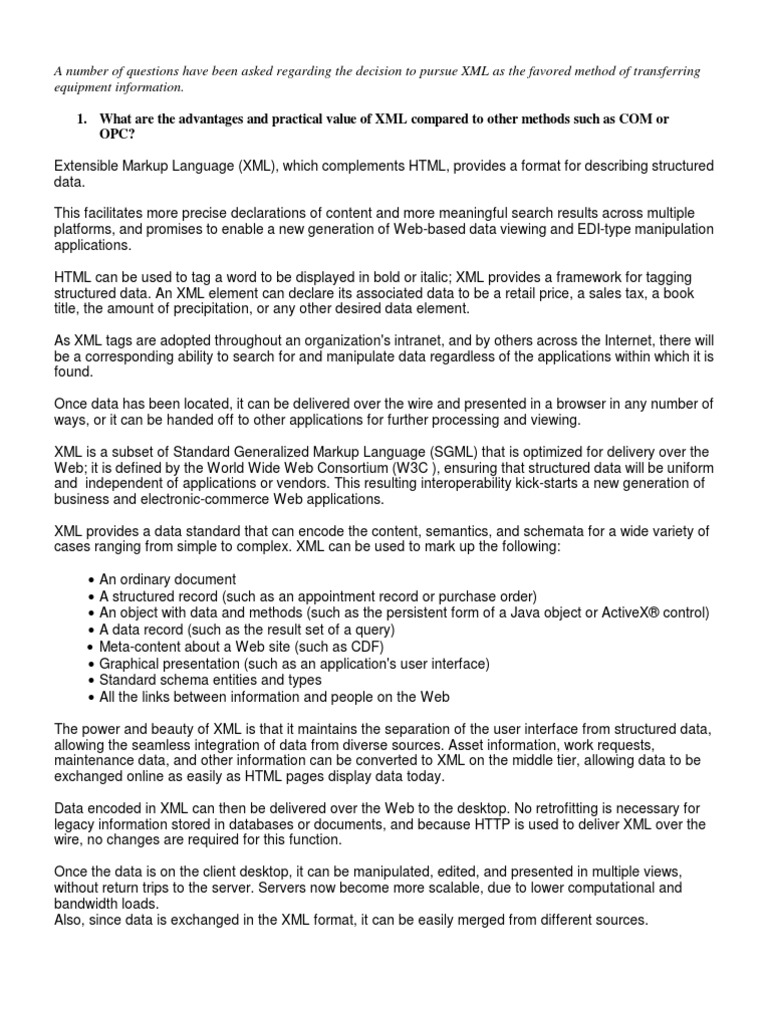 A number of questions have been asked regarding the decision to pursue XML as the favored method of transferring equipment information.

1. What are the advantages and practical value of XML compared to other methods such as COM or OPC?

Extensible Markup Language (XML), which complements HTML, provides a format for describing structured data.

This facilitates more precise declarations of content and more meaningful search results across multiple platforms, and promises to enable a new generation of Web-based data viewing and EDI-type manipulation applications.

HTML can be used to tag a word to be displayed in bold or italic; XML provides a framework for tagging structured data. An XML element can declare its associated data to be a retail price, a sales tax, a book title, the amount of precipitation, or any other desired data element.

As XML tags are adopted throughout an organization's intranet, and by others across the Internet, there will be a corresponding ability to search for and manipulate data regardless of the applications within which it is found.

Once data has been located, it can be delivered over the wire and presented in a browser in any number of ways, or it can be handed off to other applications for further processing and viewing.

XML is a subset of Standard Generalized Markup Language (SGML) that is optimized for delivery over the Web; it is defined by the World Wide Web Consortium (W3C ), ensuring that structured data will be uniform and independent of applications or vendors. This resulting interoperability kick-starts a new generation of business and electronic-commerce Web applications.

XML provides a data standard that can encode the content, semantics, and schemata for a wide variety of cases ranging from simple to complex. XML can be used to mark up the following:

• An ordinary document
• A structured record (such as an appointment record or purchase order)
• An object with data and methods (such as the persistent form of a Java object or ActiveX® control)
• A data record (such as the result set of a query)
• Meta-content about a Web site (such as CDF)
• Graphical presentation (such as an application's user interface)
• Standard schema entities and types
• All the links between information and people on the Web

The power and beauty of XML is that it maintains the separation of the user interface from structured data, allowing the seamless integration of data from diverse sources. Asset information, work requests, maintenance data, and other information can be converted to XML on the middle tier, allowing data to be exchanged online as easily as HTML pages display data today.

Data encoded in XML can then be delivered over the Web to the desktop. No retrofitting is necessary for legacy information stored in databases or documents, and because HTTP is used to deliver XML over the wire, no changes are required for this function.

Once the data is on the client desktop, it can be manipulated, edited, and presented in multiple views, without return trips to the server. Servers now become more scalable, due to lower computational and bandwidth loads.
Also, since data is exchanged in the XML format, it can be easily merged from different sources.